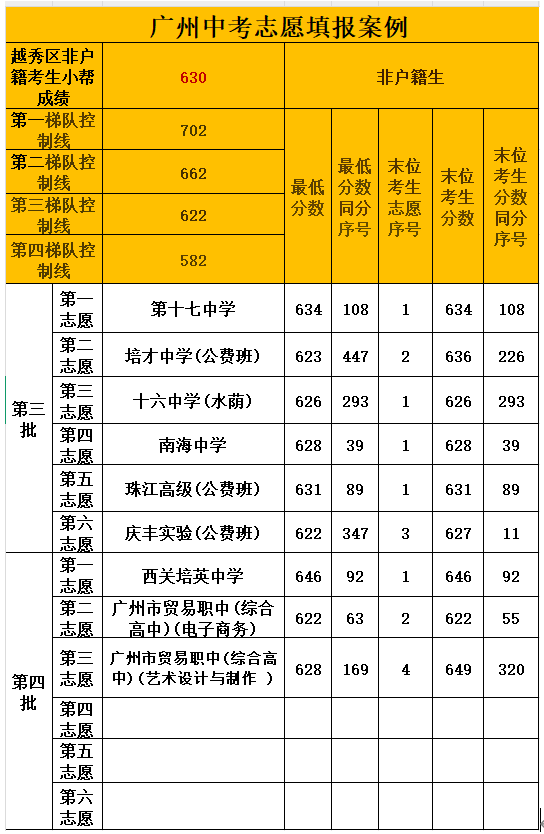 广州中考志愿填报案例

| 越秀区非户籍考生小帮成绩 | | 630 | 非户籍生 | | | | |
|---|---|---|---|---|---|---|---|
| 第一梯队控制线 | | 702 | 最低分数 | 最低分数同分序号 | 末位考生志愿序号 | 末位考生分数 | 末位考生分数同分序号 |
| 第二梯队控制线 | | 662 | | | | | |
| 第三梯队控制线 | | 622 | | | | | |
| 第四梯队控制线 | | 582 | | | | | |
| 第三批 | 第一志愿 | 第十七中学 | 634 | 108 | 1 | 634 | 108 |
| | 第二志愿 | 培才中学(公费班) | 623 | 447 | 2 | 636 | 226 |
| | 第三志愿 | 十六中学(水荫) | 626 | 293 | 1 | 626 | 293 |
| | 第四志愿 | 南海中学 | 628 | 39 | 1 | 628 | 39 |
| | 第五志愿 | 珠江高级(公费班) | 631 | 89 | 1 | 631 | 89 |
| | 第六志愿 | 庆丰实验(公费班) | 622 | 347 | 3 | 627 | 11 |
| 第四批 | 第一志愿 | 西关培英中学 | 646 | 92 | 1 | 646 | 92 |
| | 第二志愿 | 广州市贸易职中(综合高中)(电子商务) | 622 | 63 | 2 | 622 | 55 |
| | 第三志愿 | 广州市贸易职中(综合高中)(艺术设计与制作 ) | 628 | 169 | 4 | 649 | 320 |
| | 第四志愿 | | | | | | |
| | 第五志愿 | | | | | | |
| | 第六志愿 | | | | | | |